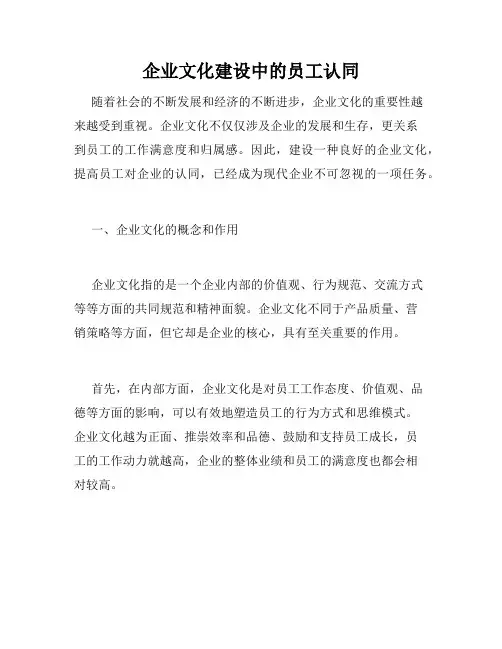 企业文化建设中的员工认同

随着社会的不断发展和经济的不断进步，企业文化的重要性越来越受到重视。企业文化不仅仅涉及企业的发展和生存，更关系到员工的工作满意度和归属感。因此，建设一种良好的企业文化，提高员工对企业的认同，已经成为现代企业不可忽视的一项任务。

一、企业文化的概念和作用

企业文化指的是一个企业内部的价值观、行为规范、交流方式等等方面的共同规范和精神面貌。企业文化不同于产品质量、营销策略等方面，但它却是企业的核心，具有至关重要的作用。

首先，在内部方面，企业文化是对员工工作态度、价值观、品德等方面的影响，可以有效地塑造员工的行为方式和思维模式。企业文化越为正面、推崇效率和品德、鼓励和支持员工成长，员工的工作动力就越高，企业的整体业绩和员工的满意度也都会相对较高。